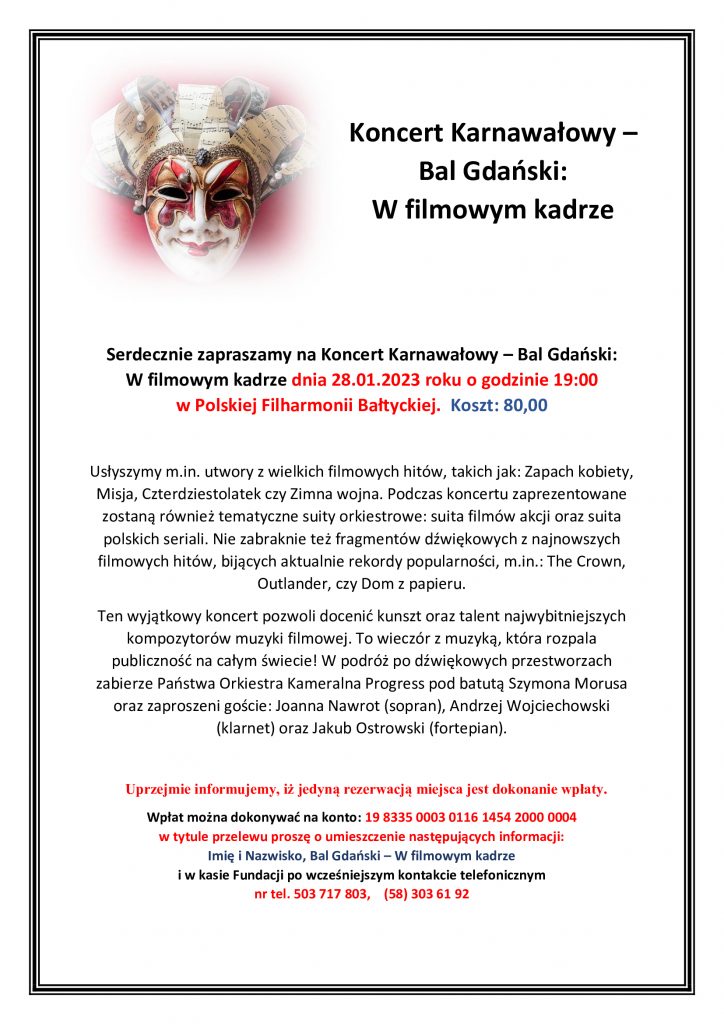 Koncert Karnawałowy – Bal Gdański: W filmowym kadrze

Serdecznie zapraszamy na Koncert Karnawałowy – Bal Gdański: W filmowym kadrze dnia 28.01.2023 roku o godzinie 19:00 w Polskiej Filharmonii Bałtyckiej. Koszt: 80,00

Usłyszymy m.in. utwory z wielkich filmowych hitów, takich jak: Zapach kobiety, Misja, Czterdziestolatek czy Zimna wojna. Podczas koncertu zaprezentowane zostaną również tematyczne suity orkiestrowe: suita filmów akcji oraz suita polskich seriali. Nie zabraknie też fragmentów dźwiękowych z najnowszych filmowych hitów, bijących aktualnie rekordy popularności, m.in.: The Crown, Outlander, czy Dom z papieru.

Ten wyjątkowy koncert pozwoli docenić kunszt oraz talent najwybitniejszych kompozytorów muzyki filmowej. To wieczór z muzyką, która rozpala publiczność na całym świecie! W podróż po dźwiękowych przestworzach zabierze Państwa Orkiestra Kameralna Progress pod batutą Szymona Morusa oraz zaproszeni goście: Joanna Nawrot (sopran), Andrzej Wojciechowski (klarnet) oraz Jakub Ostrowski (fortepian).

Uprzejmie informujemy, iż jedyną rezerwacją miejsca jest dokonanie wpłaty.

Wpłat można dokonywać na konto: 19 8335 0003 0116 1454 2000 0004
w tytule przelewu proszę o umieszczenie następujących informacji:
Imię i Nazwisko, Bal Gdański – W filmowym kadrze
i w kasie Fundacji po wcześniejszym kontakcie telefonicznym
nr tel. 503 717 803, (58) 303 61 92